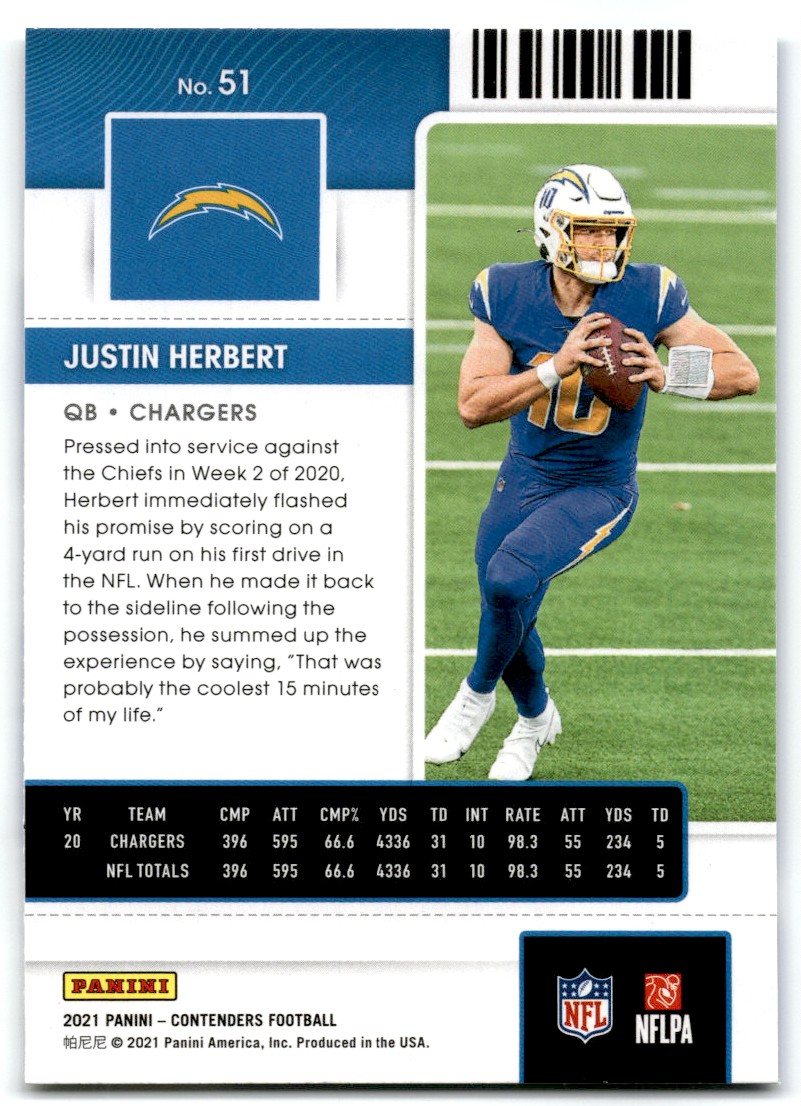 No. 51

JUSTIN HERBERT

QB • CHARGERS

Pressed into service against the Chiefs in Week 2 of 2020, Herbert immediately flashed his promise by scoring on a 4-yard run on his first drive in the NFL. When he made it back to the sideline following the possession, he summed up the experience by saying, "That was probably the coolest 15 minutes of my life."

| YR | TEAM | CMP | ATT | CMP% | YDS | TD | INT | RATE | ATT | YDS | TD |
|---|---|---|---|---|---|---|---|---|---|---|---|
| 20 | CHARGERS | 396 | 595 | 66.6 | 4336 | 31 | 10 | 98.3 | 55 | 234 | 5 |
|  | NFL TOTALS | 396 | 595 | 66.6 | 4336 | 31 | 10 | 98.3 | 55 | 234 | 5 |

PANINI

2021 PANINI – CONTENDERS FOOTBALL

帕尼尼 © 2021 Panini America, Inc. Produced in the USA.

NFL

NFLPA